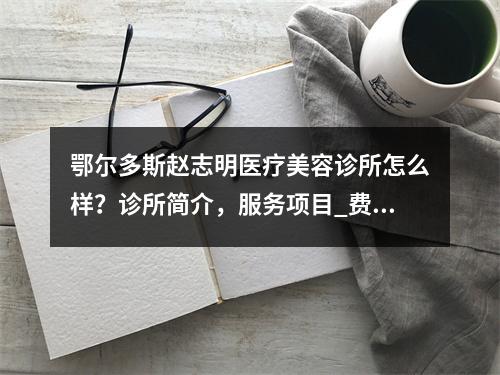 鄂尔多斯赵志明医疗美容诊所怎么样？诊所简介，服务项目_费...